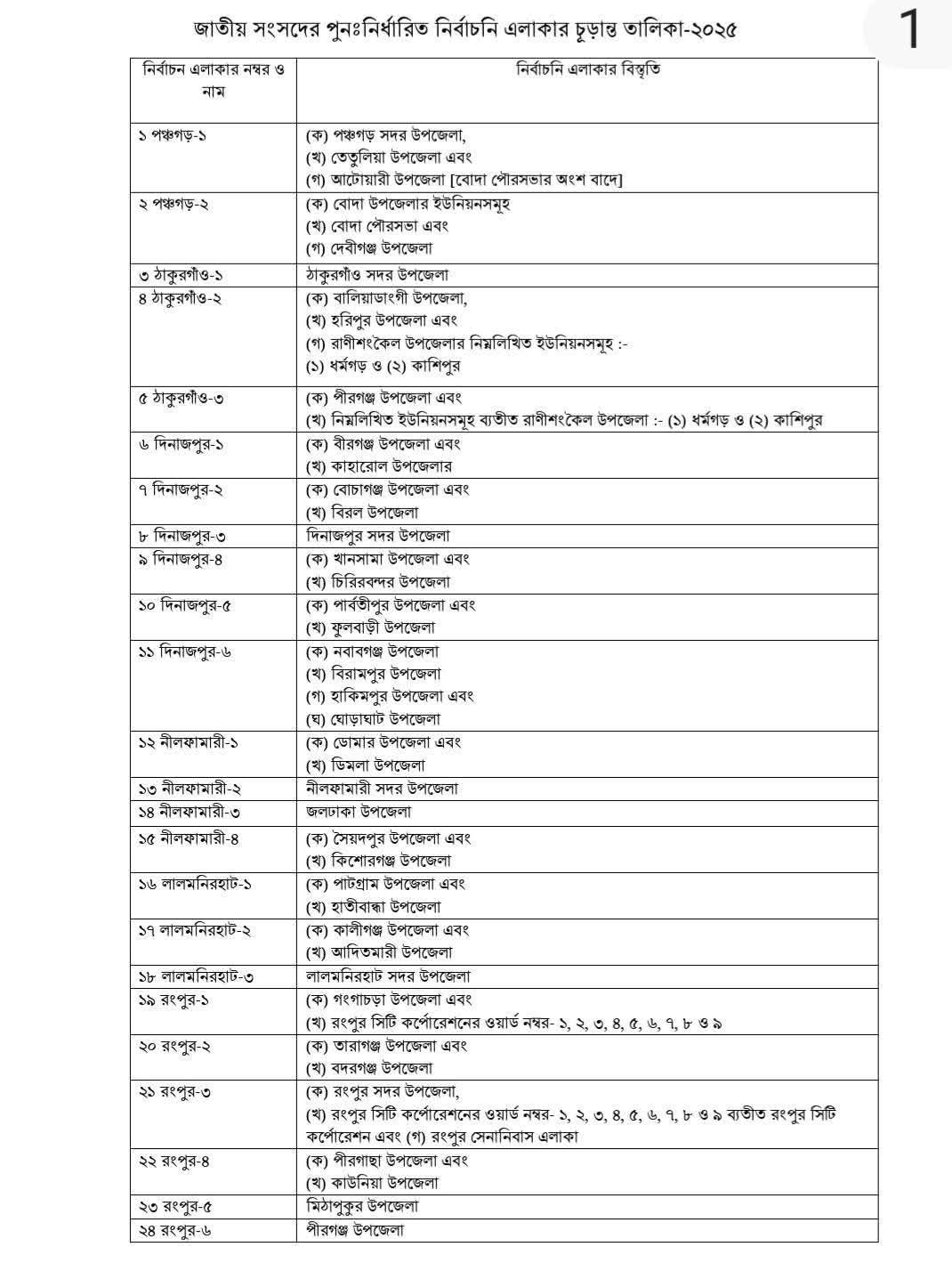 জাতীয় সংসদের পুনঃনির্ধারিত নির্বাচনি এলাকার চূড়ান্ত তালিকা-২০২৫

1

| নির্বাচন এলাকার নম্বর ও নাম | নির্বাচনি এলাকার বিস্তৃতি |
|---|---|
| ১ পঞ্চগড়-১ | (ক) পঞ্চগড় সদর উপজেলা, (খ) তেতুলিয়া উপজেলা এবং (গ) আটোয়ারী উপজেলা [বোদা পৌরসভার অংশ বাদে] |
| ২ পঞ্চগড়-২ | (ক) বোদা উপজেলার ইউনিয়নসমূহ (খ) বোদা পৌরসভা এবং (গ) দেবীগঞ্জ উপজেলা |
| ৩ ঠাকুরগাঁও-১ | ঠাকুরগাঁও সদর উপজেলা |
| ৪ ঠাকুরগাঁও-২ | (ক) বালিয়াডাংগী উপজেলা, (খ) হরিপুর উপজেলা এবং (গ) রাণীশংকৈল উপজেলার নিম্নলিখিত ইউনিয়নসমূহ :- (১) ধর্মগড় ও (২) কাশিপুর |
| ৫ ঠাকুরগাঁও-৩ | (ক) পীরগঞ্জ উপজেলা এবং (খ) নিম্নলিখিত ইউনিয়নসমূহ ব্যতীত রাণীশংকৈল উপজেলা :- (১) ধর্মগড় ও (২) কাশিপুর |
| ৬ দিনাজপুর-১ | (ক) বীরগঞ্জ উপজেলা এবং (খ) কাহারোল উপজেলার |
| ৭ দিনাজপুর-২ | (ক) বোচাগঞ্জ উপজেলা এবং (খ) বিরল উপজেলা |
| ৮ দিনাজপুর-৩ | দিনাজপুর সদর উপজেলা |
| ৯ দিনাজপুর-৪ | (ক) খানসামা উপজেলা এবং (খ) চিরিরবন্দর উপজেলা |
| ১০ দিনাজপুর-৫ | (ক) পার্বতীপুর উপজেলা এবং (খ) ফুলবাড়ী উপজেলা |
| ১১ দিনাজপুর-৬ | (ক) নবাবগঞ্জ উপজেলা (খ) বিরামপুর উপজেলা (গ) হাকিমপুর উপজেলা এবং (ঘ) ঘোড়াঘাট উপজেলা |
| ১২ নীলফামারী-১ | (ক) ডোমার উপজেলা এবং (খ) ডিমলা উপজেলা |
| ১৩ নীলফামারী-২ | নীলফামারী সদর উপজেলা |
| ১৪ নীলফামারী-৩ | জলঢাকা উপজেলা |
| ১৫ নীলফামারী-৪ | (ক) সৈয়দপুর উপজেলা এবং (খ) কিশোরগঞ্জ উপজেলা |
| ১৬ লালমনিরহাট-১ | (ক) পাটগ্রাম উপজেলা এবং (খ) হাতীবান্ধা উপজেলা |
| ১৭ লালমনিরহাট-২ | (ক) কালীগঞ্জ উপজেলা এবং (খ) আদিতমারী উপজেলা |
| ১৮ লালমনিরহাট-৩ | লালমনিরহাট সদর উপজেলা |
| ১৯ রংপুর-১ | (ক) গংগাচড়া উপজেলা এবং (খ) রংপুর সিটি কর্পোরেশনের ওয়ার্ড নম্বর- ১, ২, ৩, ৪, ৫, ৬, ৭, ৮ ও ৯ |
| ২০ রংপুর-২ | (ক) তারাগঞ্জ উপজেলা এবং (খ) বদরগঞ্জ উপজেলা |
| ২১ রংপুর-৩ | (ক) রংপুর সদর উপজেলা, (খ) রংপুর সিটি কর্পোরেশনের ওয়ার্ড নম্বর- ১, ২, ৩, ৪, ৫, ৬, ৭, ৮ ও ৯ ব্যতীত রংপুর সিটি কর্পোরেশন এবং (গ) রংপুর সেনানিবাস এলাকা |
| ২২ রংপুর-৪ | (ক) পীরগাছা উপজেলা এবং (খ) কাউনিয়া উপজেলা |
| ২৩ রংপুর-৫ | মিঠাপুকুর উপজেলা |
| ২৪ রংপুর-৬ | পীরগঞ্জ উপজেলা |